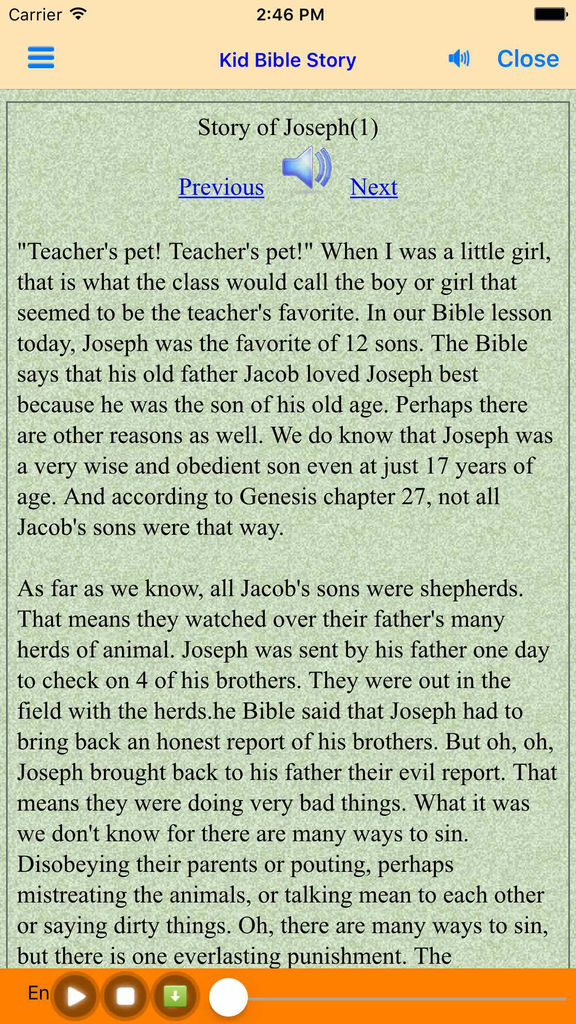 Carrier 2:46 PM

Kid Bible Story Close

Story of Joseph(1)

Previous Next

"Teacher's pet! Teacher's pet!" When I was a little girl, that is what the class would call the boy or girl that seemed to be the teacher's favorite. In our Bible lesson today, Joseph was the favorite of 12 sons. The Bible says that his old father Jacob loved Joseph best because he was the son of his old age. Perhaps there are other reasons as well. We do know that Joseph was a very wise and obedient son even at just 17 years of age. And according to Genesis chapter 27, not all Jacob's sons were that way.

As far as we know, all Jacob's sons were shepherds. That means they watched over their father's many herds of animal. Joseph was sent by his father one day to check on 4 of his brothers. They were out in the field with the herds.he Bible said that Joseph had to bring back an honest report of his brothers. But oh, oh, Joseph brought back to his father their evil report. That means they were doing very bad things. What it was we don't know for there are many ways to sin. Disobeying their parents or pouting, perhaps mistreating the animals, or talking mean to each other or saying dirty things. Oh, there are many ways to sin, but there is one everlasting punishment. The

En